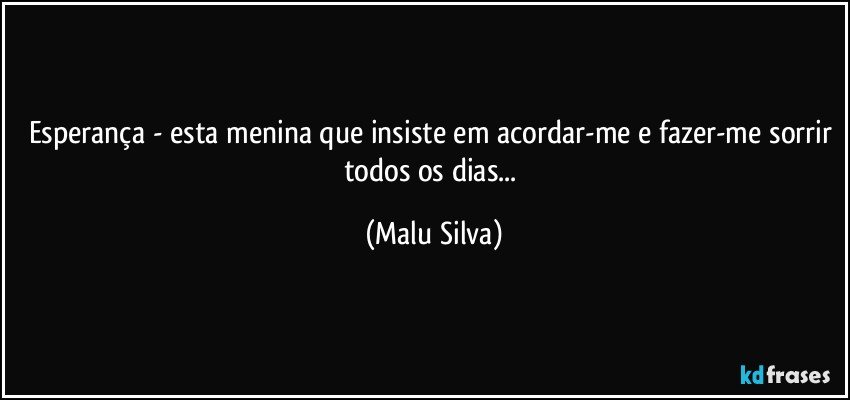 Esperança - esta menina que insiste em acordar-me e fazer-me sorrir todos os dias...

(Malu Silva)

kdfrases